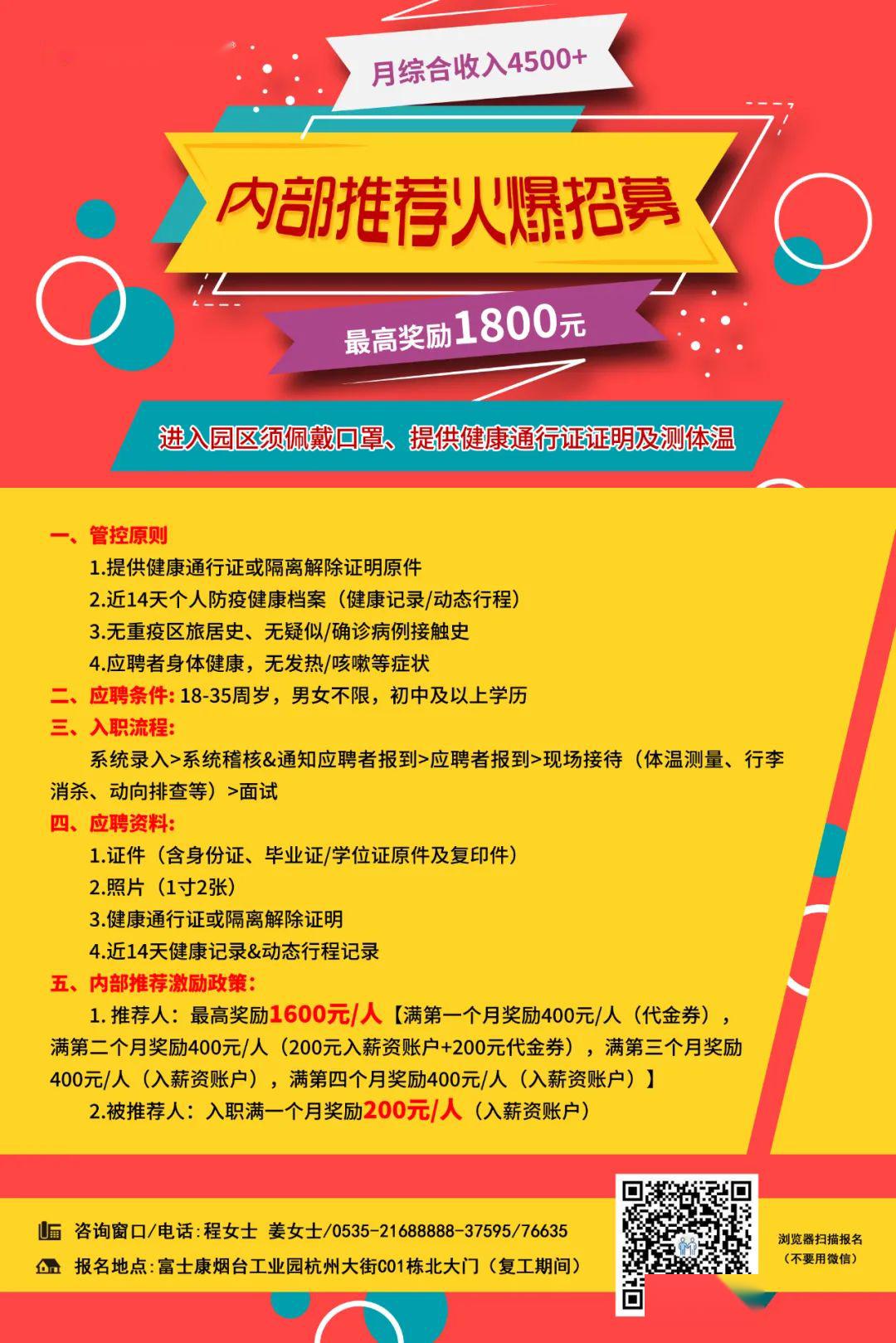 月综合收入4500+

内部推荐火爆招募

最高奖励1800元

进入园区须佩戴口罩、提供健康通行证证明及测体温

一、管控原则
1.提供健康通行证或隔离解除证明原件
2.近14天个人防疫健康档案（健康记录/动态行程）
3.无重疫区旅居史、无疑似/确诊病例接触史
4.应聘者身体健康，无发热/咳嗽等症状
二、应聘条件: 18-35周岁，男女不限，初中及以上学历
三、入职流程:
系统录入>系统稽核&通知应聘者报到>应聘者报到>现场接待（体温测量、行李消杀、动向排查等）>面试
四、应聘资料:
1.证件（含身份证、毕业证/学位证原件及复印件）
2.照片（1寸2张）
3.健康通行证或隔离解除证明
4.近14天健康记录&动态行程记录
五、内部推荐激励政策:
1. 推荐人：最高奖励1600元/人【满第一个月奖励400元/人（代金券），满第二个月奖励400元/人（200元入薪资账户+200元代金券），满第三个月奖励400元/人（入薪资账户），满第四个月奖励400元/人（入薪资账户）】
2.被推荐人：入职满一个月奖励200元/人（入薪资账户）

咨询窗口/电话:程女士 姜女士/0535-21688888-37595/76635
报名地点:富士康烟台工业园杭州大街C01栋北大门（复工期间）

浏览器扫描报名
（不要用微信）